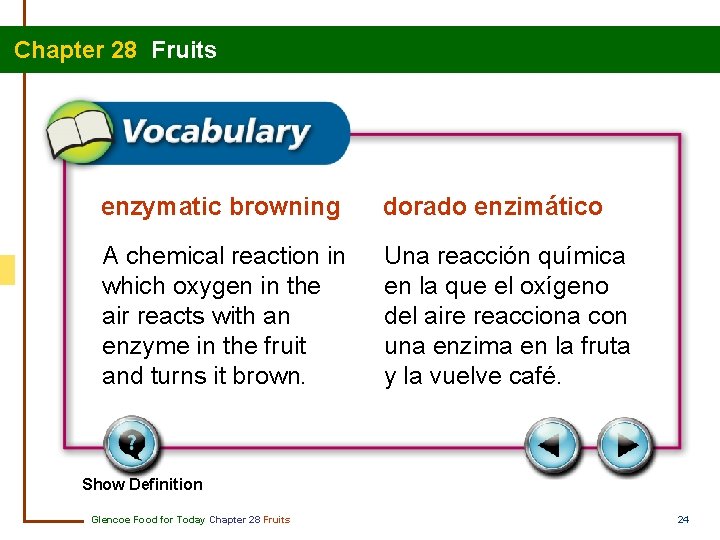 Chapter 28 Fruits

Vocabulary

enzymatic browning

A chemical reaction in which oxygen in the air reacts with an enzyme in the fruit and turns it brown.

dorado enzimático

Una reacción química en la que el oxígeno del aire reacciona con una enzima en la fruta y la vuelve café.

Show Definition

Glencoe Food for Today Chapter 28 Fruits

24